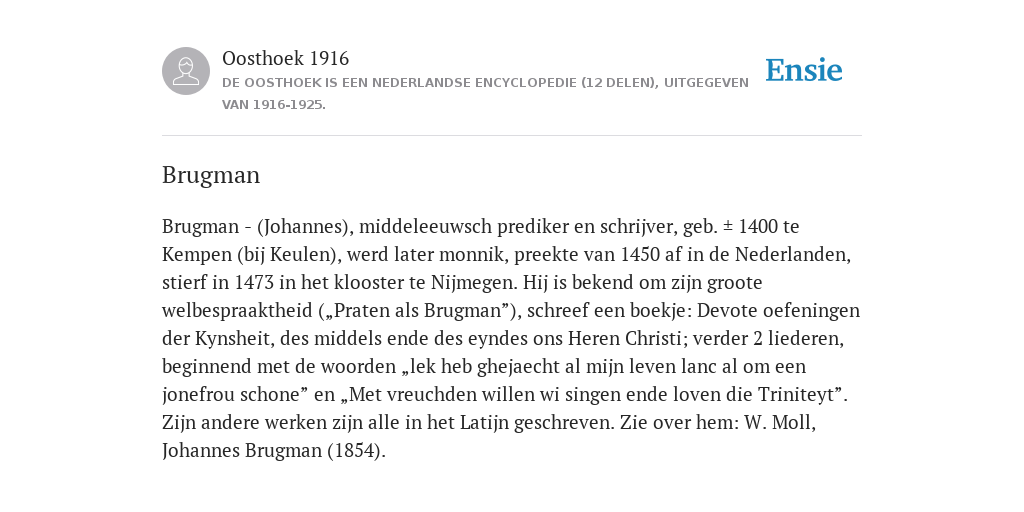 Oosthoek 1916

DE OOSTHOEK IS EEN NEDERLANDSE ENCYCLOPEDIE (12 DELEN), UITGEGEVEN VAN 1916-1925.

Ensie

Brugman

Brugman - (Johannes), middeleeuwsch prediker en schrijver, geb. ± 1400 te Kempen (bij Keulen), werd later monnik, preekte van 1450 af in de Nederlanden, stierf in 1473 in het klooster te Nijmegen. Hij is bekend om zijn groote welbespraaktheid („Praten als Brugman”), schreef een boekje: Devote oefeningen der Kynsheit, des middels ende des eyndes ons Heren Christi; verder 2 liederen, beginnend met de woorden „lek heb ghejaecht al mijn leven lanc al om een jonefrou schone” en „Met vreuchden willen wi singen ende loven die Triniteyt”. Zijn andere werken zijn alle in het Latijn geschreven. Zie over hem: W. Moll, Johannes Brugman (1854).